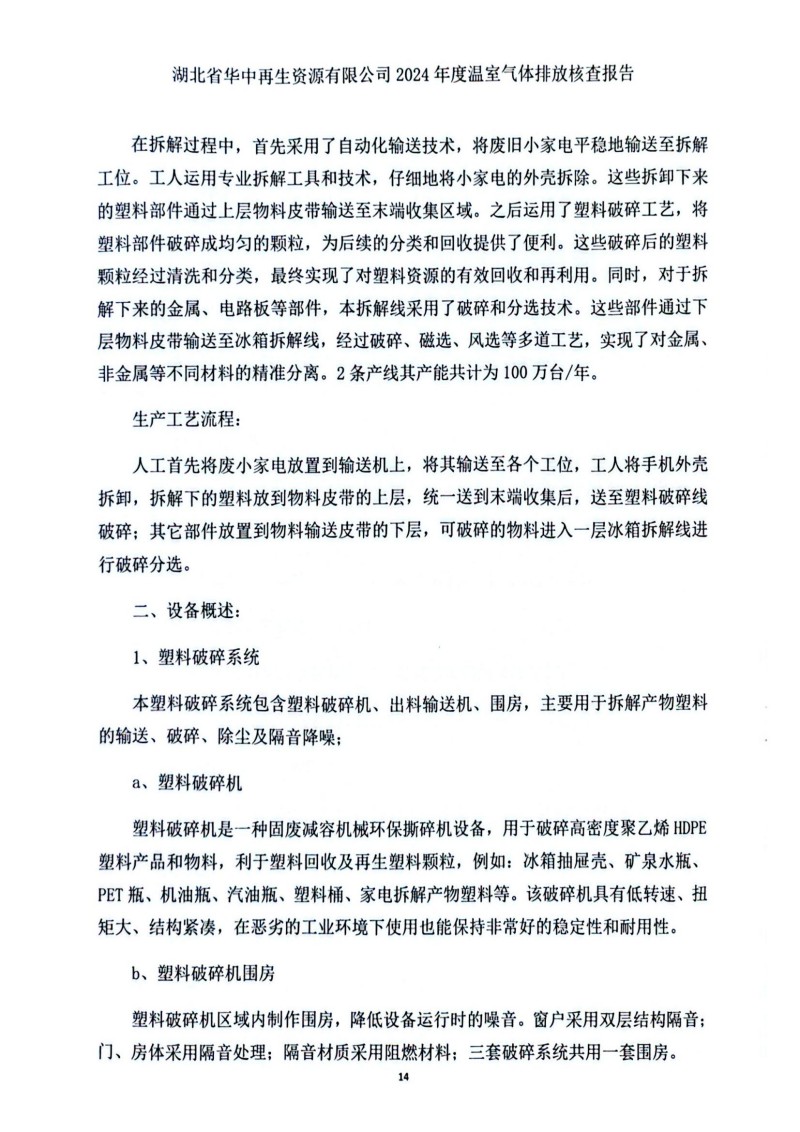 湖北省华中再生资源有限公司 2024 年度温室气体排放核查报告

在拆解过程中，首先采用了自动化输送技术，将废旧小家电平稳地输送至拆解工位。工人运用专业拆解工具和技术，仔细地将小家电的外壳拆除。这些拆卸下来的塑料部件通过上层物料皮带输送至末端收集区域。之后运用了塑料破碎工艺，将塑料部件破碎成均匀的颗粒，为后续的分类和回收提供了便利。这些破碎后的塑料颗粒经过清洗和分类，最终实现了对塑料资源的有效回收和再利用。同时，对于拆解下来的金属、电路板等部件，本拆解线采用了破碎和分选技术。这些部件通过下层物料皮带输送至冰箱拆解线，经过破碎、磁选、风选等多道工艺，实现了对金属、非金属等不同材料的精准分离。2 条产线其产能共计为 100 万台/年。

生产工艺流程：

人工首先将废小家电放置到输送机上，将其输送至各个工位，工人将手机外壳拆卸，拆解下的塑料放到物料皮带的上层，统一送到末端收集后，送至塑料破碎线破碎；其它部件放置到物料输送皮带的下层，可破碎的物料进入一层冰箱拆解线进行破碎分选。

二、设备概述：

1、塑料破碎系统

本塑料破碎系统包含塑料破碎机、出料输送机、围房，主要用于拆解产物塑料的输送、破碎、除尘及隔音降噪；

a、塑料破碎机

塑料破碎机是一种固废减容机械环保撕碎机设备，用于破碎高密度聚乙烯 HDPE 塑料产品和物料，利于塑料回收及再生塑料颗粒，例如：冰箱抽屉壳、矿泉水瓶、PET 瓶、机油瓶、汽油瓶、塑料桶、家电拆解产物塑料等。该破碎机具有低转速、扭矩大、结构紧凑，在恶劣的工业环境下使用也能保持非常好的稳定性和耐用性。

b、塑料破碎机围房

塑料破碎机区域内制作围房，降低设备运行时的噪音。窗户采用双层结构隔音；门、房体采用隔音处理；隔音材质采用阻燃材料；三套破碎系统共用一套围房。

14